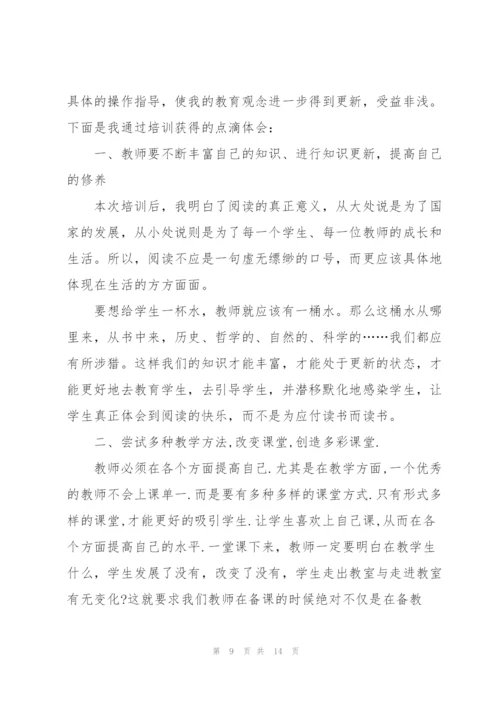 具体的操作指导，使我的教育观念进一步得到更新，受益非浅。下面是我通过培训获得的点滴体会：

一、教师要不断丰富自己的知识、进行知识更新，提高自己的修养

本次培训后，我明白了阅读的真正意义，从大处说是为了国家的发展，从小处说则是为了每一个学生、每一位教师的成长和生活。所以，阅读不应是一句虚无缥缈的口号，而更应该具体地体现在生活的方方面面。

要想给学生一杯水，教师就应该有一桶水。那么这桶水从哪里来，从书中来，历史、哲学的、自然的、科学的……我们都应有所涉猎。这样我们的知识才能丰富，才能处于更新的状态，才能更好地去教育学生，去引导学生，并潜移默化地感染学生，让学生真正体会到阅读的快乐，而不是为应付读书而读书。

二、尝试多种教学方法,改变课堂,创造多彩课堂.

教师必须在各个方面提高自己.尤其是在教学方面,一个优秀的教师不会上课单一.而是要有多种多样的课堂方式.只有形式多样的课堂,才能更好的吸引学生.让学生喜欢上自己课,从而在各个方面提高自己的水平.一堂课下来，教师一定要明白在教学生什么，学生发展了没有，改变了没有，学生走出教室与走进教室有无变化?这就要求我们教师在备课的时候绝对不仅是在备教

第 9 页 共 14 页